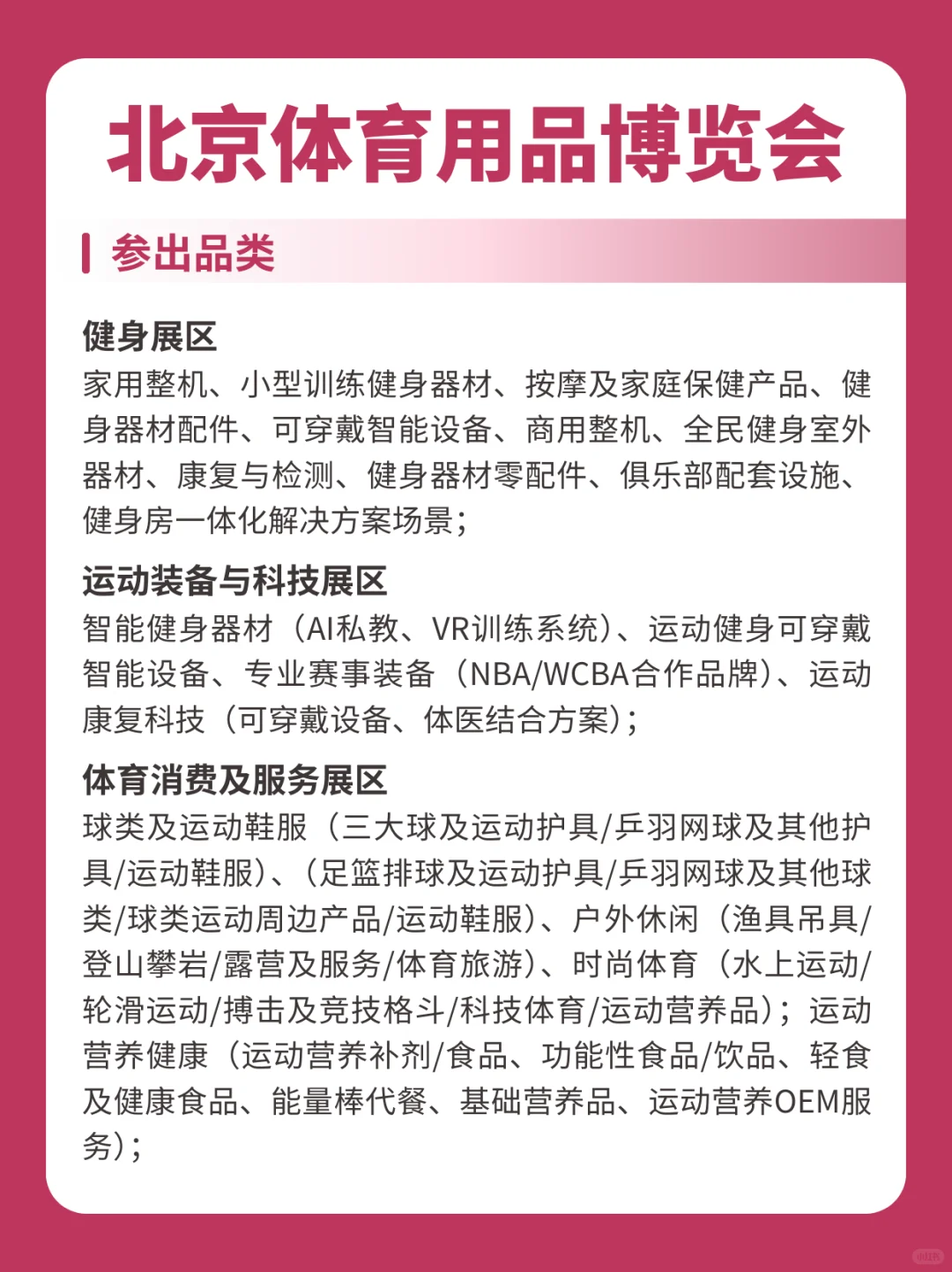 北京体育用品博览会

参出品类

健身展区
家用整机、小型训练健身器材、按摩及家庭保健产品、健身器材配件、可穿戴智能设备、商用整机、全民健身室外器材、康复与检测、健身器材零配件、俱乐部配套设施、健身房一体化解决方案场景；

运动装备与科技展区
智能健身器材（AI私教、VR训练系统）、运动健身可穿戴智能设备、专业赛事装备（NBA/WCBA合作品牌）、运动康复科技（可穿戴设备、体医结合方案）；

体育消费及服务展区
球类及运动鞋服（三大球及运动护具/乒羽网球及其他护具/运动鞋服）、（足篮排球及运动护具/乒羽网球及其他球类/球类运动周边产品/运动鞋服）、户外休闲（渔具吊具/登山攀岩/露营及服务/体育旅游）、时尚体育（水上运动/轮滑运动/搏击及竞技格斗/科技体育/运动营养品）；运动营养健康（运动营养补剂/食品、功能性食品/饮品、轻食及健康食品、能量棒代餐、基础营养品、运动营养OEM服务）；